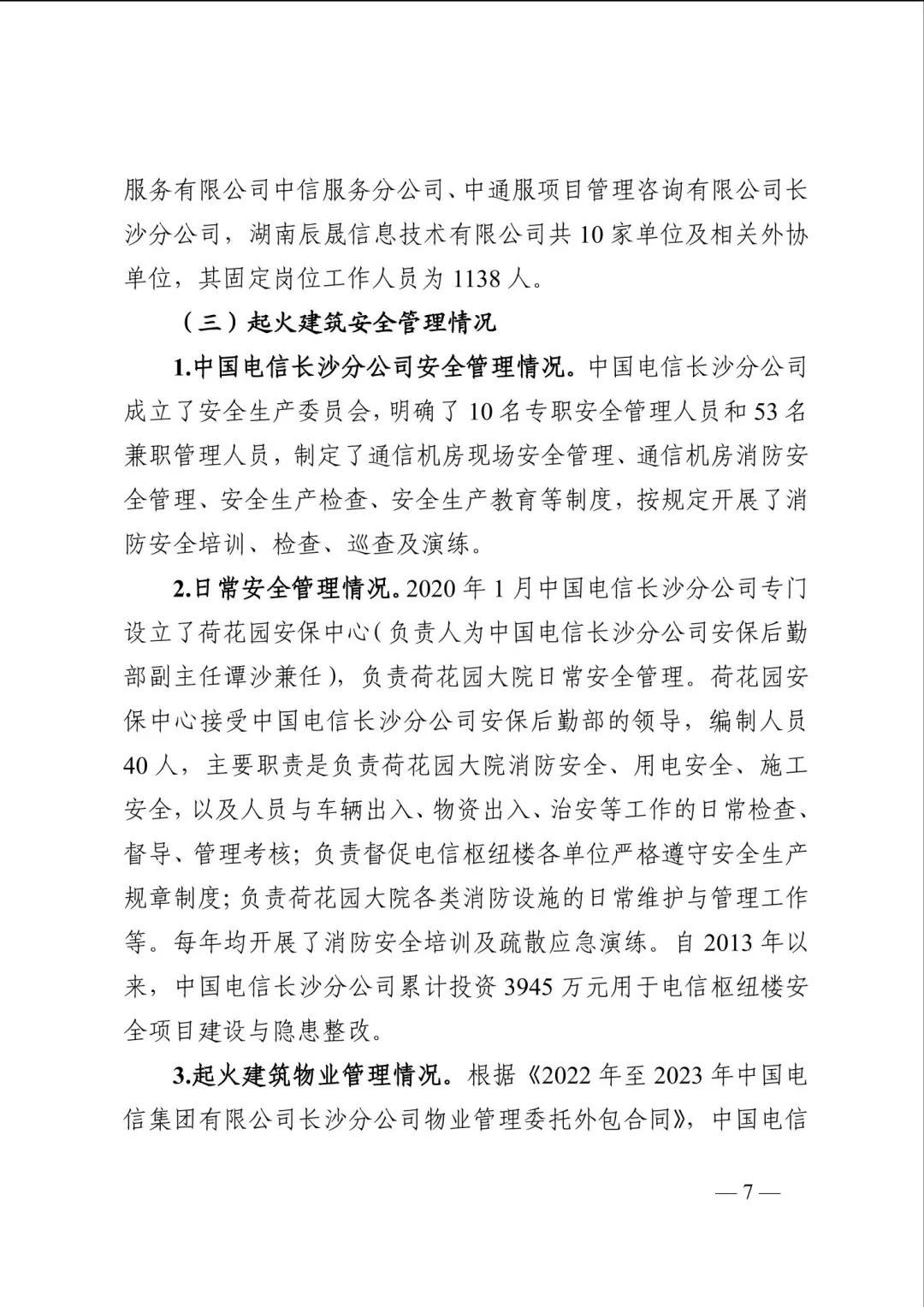 服务有限公司中信服务分公司、中通服项目管理咨询有限公司长沙分公司，湖南辰晟信息技术有限公司共 10 家单位及相关外协单位，其固定岗位工作人员为 1138 人。

（三）起火建筑安全管理情况

1.中国电信长沙分公司安全管理情况。中国电信长沙分公司成立了安全生产委员会，明确了 10 名专职安全管理人员和 53 名兼职管理人员，制定了通信机房现场安全管理、通信机房消防安全管理、安全生产检查、安全生产教育等制度，按规定开展了消防安全培训、检查、巡查及演练。

2.日常安全管理情况。2020 年 1 月中国电信长沙分公司专门设立了荷花园安保中心（负责人为中国电信长沙分公司安保后勤部副主任谭沙兼任），负责荷花园大院日常安全管理。荷花园安保中心接受中国电信长沙分公司安保后勤部的领导，编制人员 40 人，主要职责是负责荷花园大院消防安全、用电安全、施工安全，以及人员与车辆出入、物资出入、治安等工作的日常检查、督导、管理考核；负责督促电信枢纽楼各单位严格遵守安全生产规章制度；负责荷花园大院各类消防设施的日常维护与管理工作等。每年均开展了消防安全培训及疏散应急演练。自 2013 年以来，中国电信长沙分公司累计投资 3945 万元用于电信枢纽楼安全项目建设与隐患整改。

3.起火建筑物业管理情况。根据《2022 年至 2023 年中国电信集团有限公司长沙分公司物业管理委托外包合同》，中国电信

— 7 —